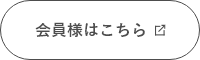 会員様はこちら